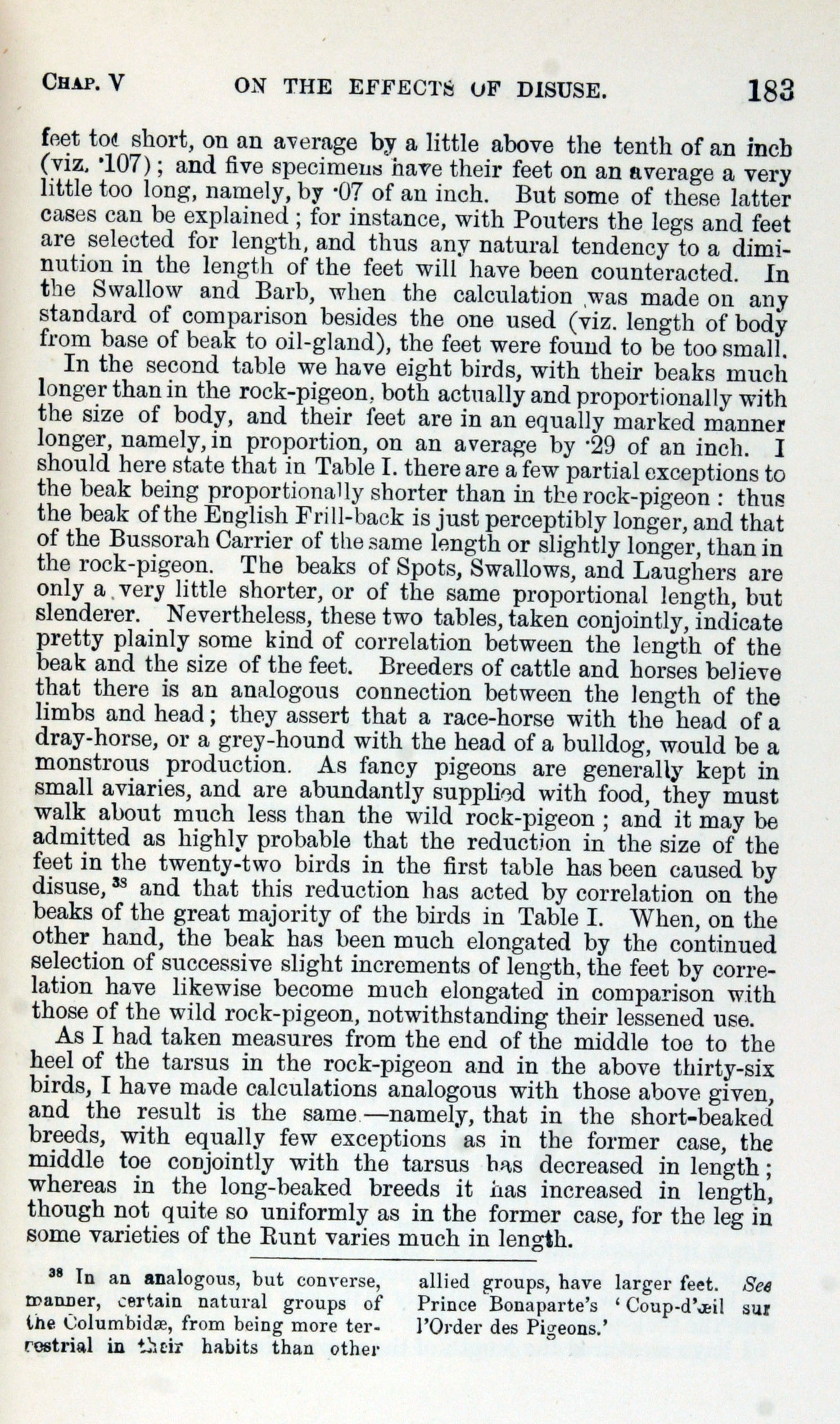 CHAP. V ON THE EFFECTS OF DISUSE. 183

feet too short, on an average by a little above the tenth of an inch (viz. ·107); and five specimens have their feet on an average a very little too long, namely, by ·07 of an inch. But some of these latter cases can be explained; for instance, with Pouters the legs and feet are selected for length, and thus any natural tendency to a diminution in the length of the feet will have been counteracted. In the Swallow and Barb, when the calculation was made on any standard of comparison besides the one used (viz. length of body from base of beak to oil-gland), the feet were found to be too small.

In the second table we have eight birds, with their beaks much longer than in the rock-pigeon, both actually and proportionally with the size of body, and their feet are in an equally marked manner longer, namely, in proportion, on an average by ·29 of an inch. I should here state that in Table I. there are a few partial exceptions to the beak being proportionally shorter than in the rock-pigeon: thus the beak of the English Frill-back is just perceptibly longer, and that of the Bussorah Carrier of the same length or slightly longer, than in the rock-pigeon. The beaks of Spots, Swallows, and Laughers are only a very little shorter, or of the same proportional length, but slenderer. Nevertheless, these two tables, taken conjointly, indicate pretty plainly some kind of correlation between the length of the beak and the size of the feet. Breeders of cattle and horses believe that there is an analogous connection between the length of the limbs and head; they assert that a race-horse with the head of a dray-horse, or a grey-hound with the head of a bulldog, would be a monstrous production. As fancy pigeons are generally kept in small aviaries, and are abundantly supplied with food, they must walk about much less than the wild rock-pigeon; and it may be admitted as highly probable that the reduction in the size of the feet in the twenty-two birds in the first table has been caused by disuse,³⁸ and that this reduction has acted by correlation on the beaks of the great majority of the birds in Table I. When, on the other hand, the beak has been much elongated by the continued selection of successive slight increments of length, the feet by correlation have likewise become much elongated in comparison with those of the wild rock-pigeon, notwithstanding their lessened use.

As I had taken measures from the end of the middle toe to the heel of the tarsus in the rock-pigeon and in the above thirty-six birds, I have made calculations analogous with those above given, and the result is the same—namely, that in the short-beaked breeds, with equally few exceptions as in the former case, the middle toe conjointly with the tarsus has decreased in length; whereas in the long-beaked breeds it has increased in length, though not quite so uniformly as in the former case, for the leg in some varieties of the Runt varies much in length.

³⁸ In an analogous, but converse, manner, certain natural groups of the Columbidæ, from being more terrestrial in their habits than other allied groups, have larger feet. See Prince Bonaparte's 'Coup-d'œil sur l'Order des Pigeons.'